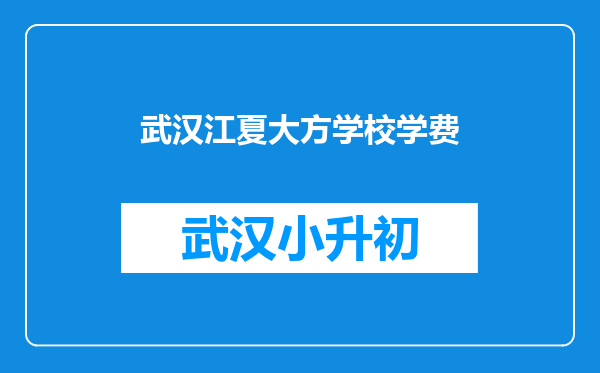 武汉江夏大方学校学费

武汉小升初